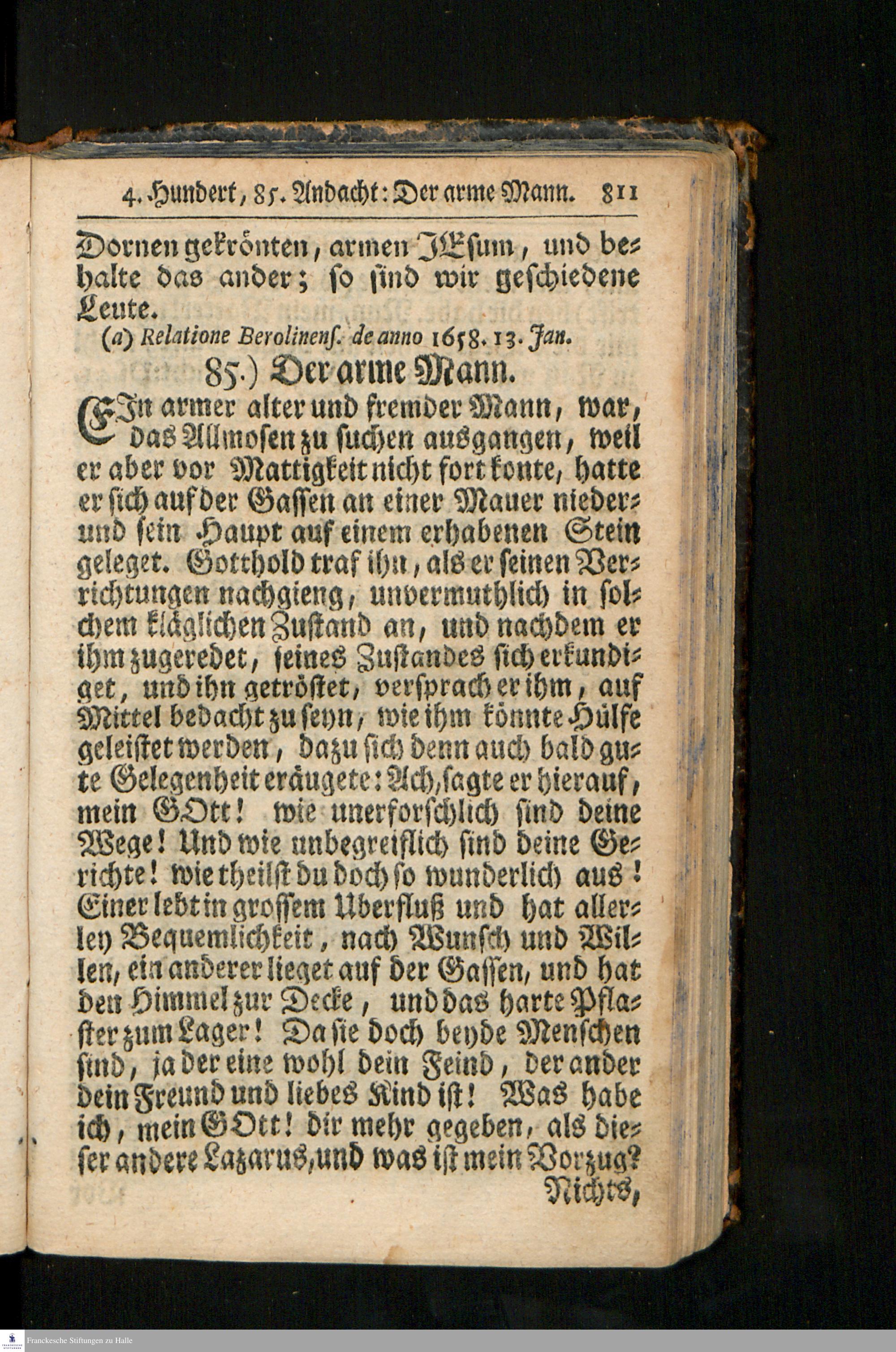 4. Hundert, 85. Andacht: Der arme Mann. 811

Dornen gekrönten, armen JEsum, und behalte das ander; so sind wir geschiedene Leute.

(a) Relatione Berolinens. de anno 1658. 13. Jan.

85.) Der arme Mann.

EIn armer alter und fremder Mann, war, das Allmosen zu suchen ausgangen, weil er aber vor Mattigkeit nicht fort konte, hatte er sich auf der Gassen an einer Mauer nieder- und sein Haupt auf einem erhabenen Stein geleget. Gotthold traf ihn, als er seinen Verrichtungen nachgieng, unvermuthlich in solchem kläglichen Zustand an, und nachdem er ihm zugeredet, seines Zustandes sich erkundiget, und ihn getröstet, versprach er ihm, auf Mittel bedacht zu seyn, wie ihm könnte Hülfe geleistet werden, dazu sich denn auch bald gute Gelegenheit eräugete: Ach, sagte er hierauf, mein GOtt! wie unerforschlich sind deine Wege! Und wie unbegreiflich sind deine Gerichte! wie theilst du doch so wunderlich aus! Einer lebt in grossem Uberfluß und hat allerley Bequemlichkeit, nach Wunsch und Willen, ein anderer lieget auf der Gassen, und hat den Himmel zur Decke, und das harte Pflaster zum Lager! Da sie doch beyde Menschen sind, ja der eine wohl dein Feind, der ander dein Freund und liebes Kind ist! Was habe ich, mein GOtt! dir mehr gegeben, als dieser andere Lazarus, und was ist mein Vorzug?

Nichts,

Franckesche Stiftungen zu Halle